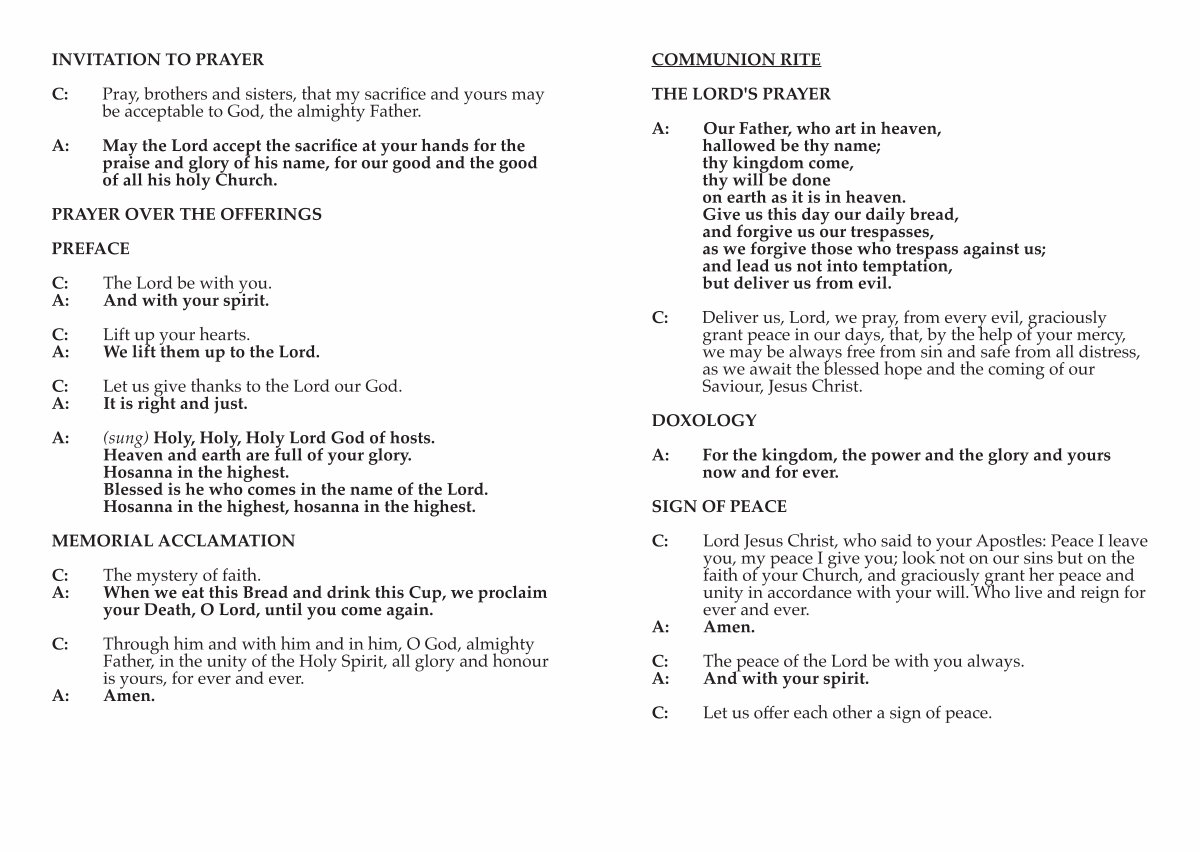 INVITATION TO PRAYER

C: Pray, brothers and sisters, that my sacrifice and yours may be acceptable to God, the almighty Father.

A: May the Lord accept the sacrifice at your hands for the praise and glory of his name, for our good and the good of all his holy Church.

PRAYER OVER THE OFFERINGS

PREFACE

C: The Lord be with you.
A: And with your spirit.

C: Lift up your hearts.
A: We lift them up to the Lord.

C: Let us give thanks to the Lord our God.
A: It is right and just.

A: (sung) Holy, Holy, Holy Lord God of hosts.
Heaven and earth are full of your glory.
Hosanna in the highest.
Blessed is he who comes in the name of the Lord.
Hosanna in the highest, hosanna in the highest.

MEMORIAL ACCLAMATION

C: The mystery of faith.
A: When we eat this Bread and drink this Cup, we proclaim your Death, O Lord, until you come again.

C: Through him and with him and in him, O God, almighty Father, in the unity of the Holy Spirit, all glory and honour is yours, for ever and ever.
A: Amen.

COMMUNION RITE

THE LORD'S PRAYER

A: Our Father, who art in heaven,
hallowed be thy name;
thy kingdom come,
thy will be done
on earth as it is in heaven.
Give us this day our daily bread,
and forgive us our trespasses,
as we forgive those who trespass against us;
and lead us not into temptation,
but deliver us from evil.

C: Deliver us, Lord, we pray, from every evil, graciously grant peace in our days, that, by the help of your mercy, we may be always free from sin and safe from all distress, as we await the blessed hope and the coming of our Saviour, Jesus Christ.

DOXOLOGY

A: For the kingdom, the power and the glory and yours now and for ever.

SIGN OF PEACE

C: Lord Jesus Christ, who said to your Apostles: Peace I leave you, my peace I give you; look not on our sins but on the faith of your Church, and graciously grant her peace and unity in accordance with your will. Who live and reign for ever and ever.
A: Amen.

C: The peace of the Lord be with you always.
A: And with your spirit.

C: Let us offer each other a sign of peace.